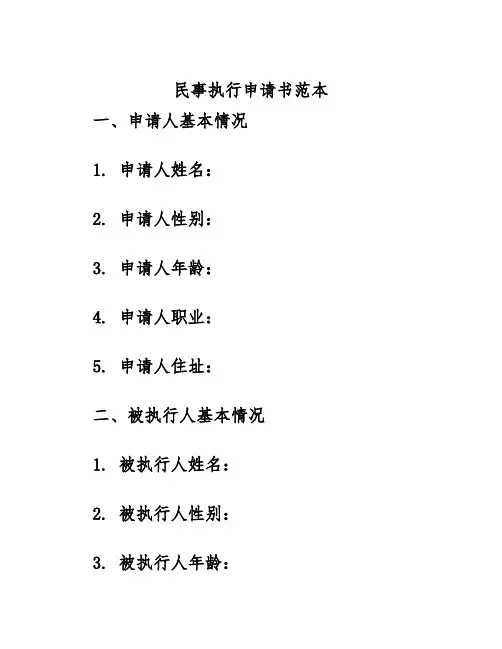 民事执行申请书范本

一、申请人基本情况

1.申请人姓名：

2.申请人性别：

3.申请人年龄：

4.申请人职业：

5.申请人住址：

二、被执行人基本情况

1.被执行人姓名：

2.被执行人性别：

3.被执行人年龄：